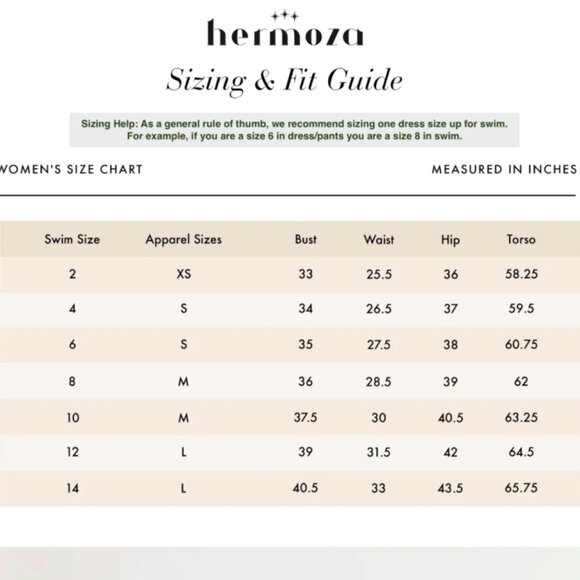 hermoza

Sizing & Fit Guide

Sizing Help: As a general rule of thumb, we recommend sizing one dress size up for swim. For example, if you are a size 6 in dress/pants you are a size 8 in swim.

WOMEN'S SIZE CHART

MEASURED IN INCHES

| Swim Size | Apparel Sizes | Bust | Waist | Hip | Torso |
|---|---|---|---|---|---|
| 2 | XS | 33 | 25.5 | 36 | 58.25 |
| 4 | S | 34 | 26.5 | 37 | 59.5 |
| 6 | S | 35 | 27.5 | 38 | 60.75 |
| 8 | M | 36 | 28.5 | 39 | 62 |
| 10 | M | 37.5 | 30 | 40.5 | 63.25 |
| 12 | L | 39 | 31.5 | 42 | 64.5 |
| 14 | L | 40.5 | 33 | 43.5 | 65.75 |